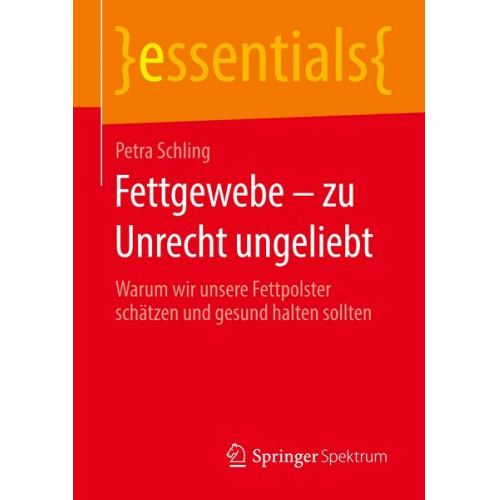 }essentials{

Petra Schling

Fettgewebe – zu Unrecht ungeliebt

Warum wir unsere Fettpolster schätzen und gesund halten sollten

Springer Spektrum